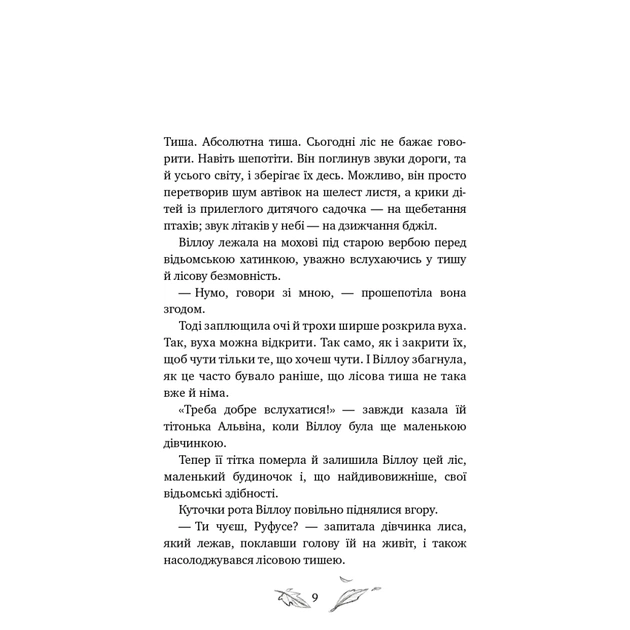 Тиша. Абсолютна тиша. Сьогодні ліс не бажає говорити. Навіть шепотіти. Він поглинув звуки дороги, та й усього світу, і зберігає їх десь. Можливо, він просто перетворив шум автівок на шелест листя, а крики дітей із прилеглого дитячого садочка — на щебетання птахів; звук літаків у небі — на дзижчання бджіл.

Віллоу лежала на мохові під старою вербою перед відьомською хатинкою, уважно вслухаючись у тишу й лісову безмовність.

— Нумо, говори зі мною, — прошепотіла вона згодом.

Тоді заплющила очі й трохи ширше розкрила вуха. Так, вуха можна відкрити. Так само, як і закрити їх, щоб чути тільки те, що хочеш чути. І Віллоу збагнула, як це часто бувало раніше, що лісова тиша не така вже й німа.

«Треба добре вслухатися!» — завжди казала їй тітонька Альвіна, коли Віллоу була ще маленькою дівчинкою.

Тепер її тітка померла й залишила Віллоу цей ліс, маленький будиночок і, що найдивовижніше, свої відьомські здібності.

Куточки рота Віллоу повільно піднялися вгору.

— Ти чуєш, Руфусе? — запитала дівчинка лиса, який лежав, поклавши голову їй на живіт, і також насолоджувався лісовою тишею.

9